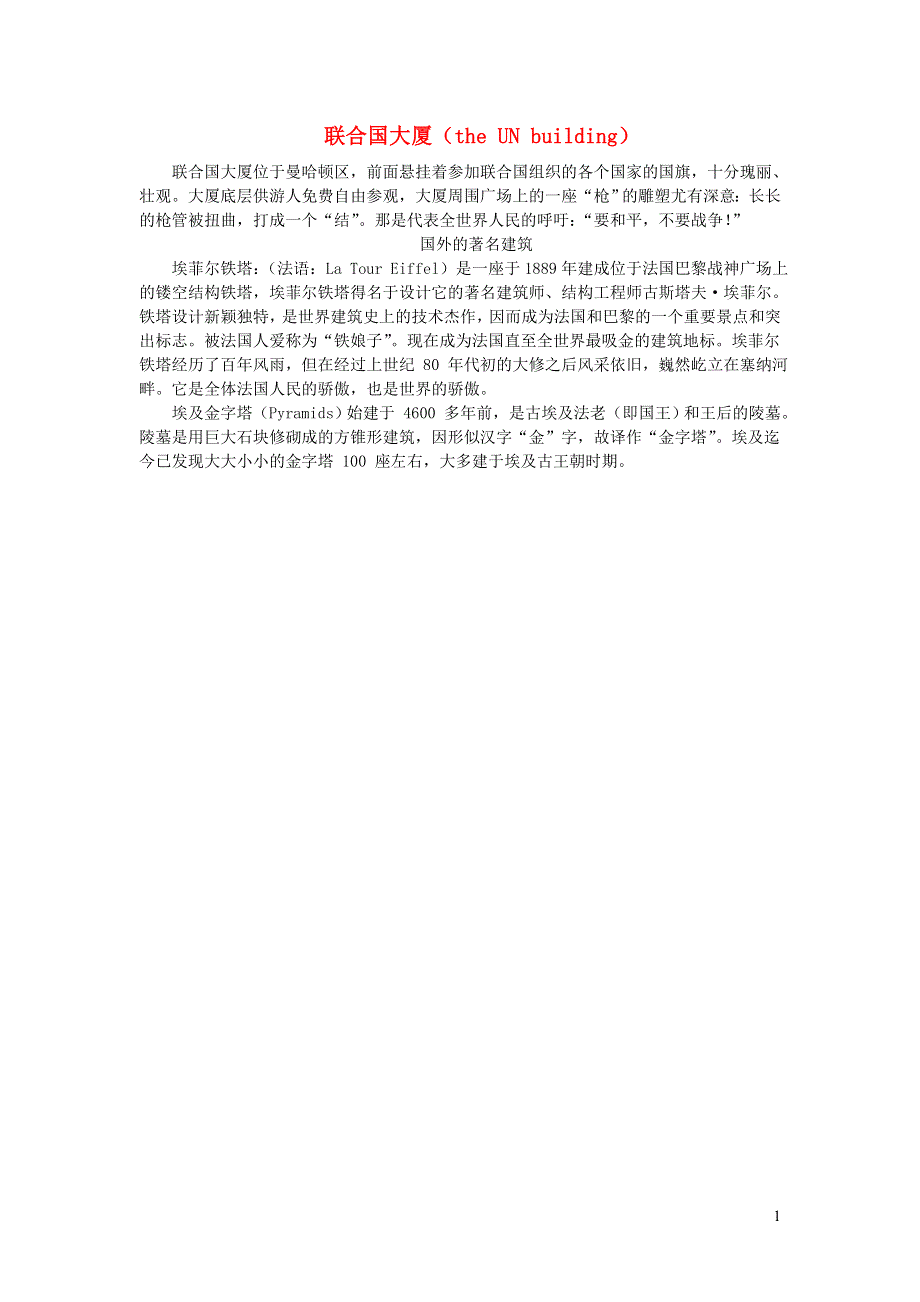 联合国大厦（the UN building）

联合国大厦位于曼哈顿区，前面悬挂着参加联合国组织的各个国家的国旗，十分瑰丽、壮观。大厦底层供游人免费自由参观，大厦周围广场上的一座“枪”的雕塑尤有深意：长长的枪管被扭曲，打成一个“结”。那是代表全世界人民的呼吁：“要和平，不要战争!”

国外的著名建筑

埃菲尔铁塔：（法语：La Tour Eiffel）是一座于1889年建成位于法国巴黎战神广场上的镂空结构铁塔，埃菲尔铁塔得名于设计它的著名建筑师、结构工程师古斯塔夫·埃菲尔。铁塔设计新颖独特，是世界建筑史上的技术杰作，因而成为法国和巴黎的一个重要景点和突出标志。被法国人爱称为“铁娘子”。现在成为法国直至全世界最吸金的建筑地标。埃菲尔铁塔经历了百年风雨，但在经过上世纪 80 年代初的大修之后风采依旧，巍然屹立在塞纳河畔。它是全体法国人民的骄傲，也是世界的骄傲。

埃及金字塔（Pyramids）始建于 4600 多年前，是古埃及法老（即国王）和王后的陵墓。陵墓是用巨大石块修砌成的方锥形建筑，因形似汉字“金”字，故译作“金字塔”。埃及迄今已发现大大小小的金字塔 100 座左右，大多建于埃及古王朝时期。

1